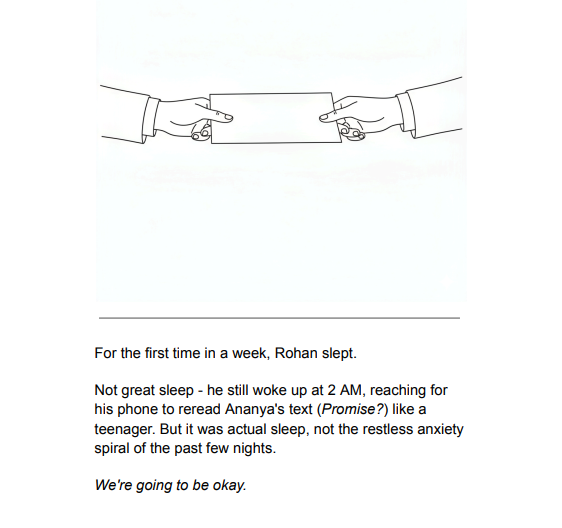 For the first time in a week, Rohan slept.

Not great sleep - he still woke up at 2 AM, reaching for his phone to reread Ananya's text (Promise?) like a teenager. But it was actual sleep, not the restless anxiety spiral of the past few nights.

We're going to be okay.